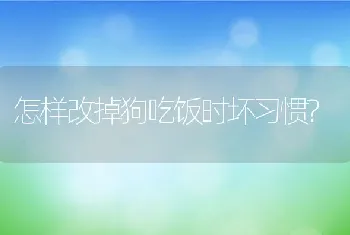 怎样改掉狗吃饭时坏习惯?